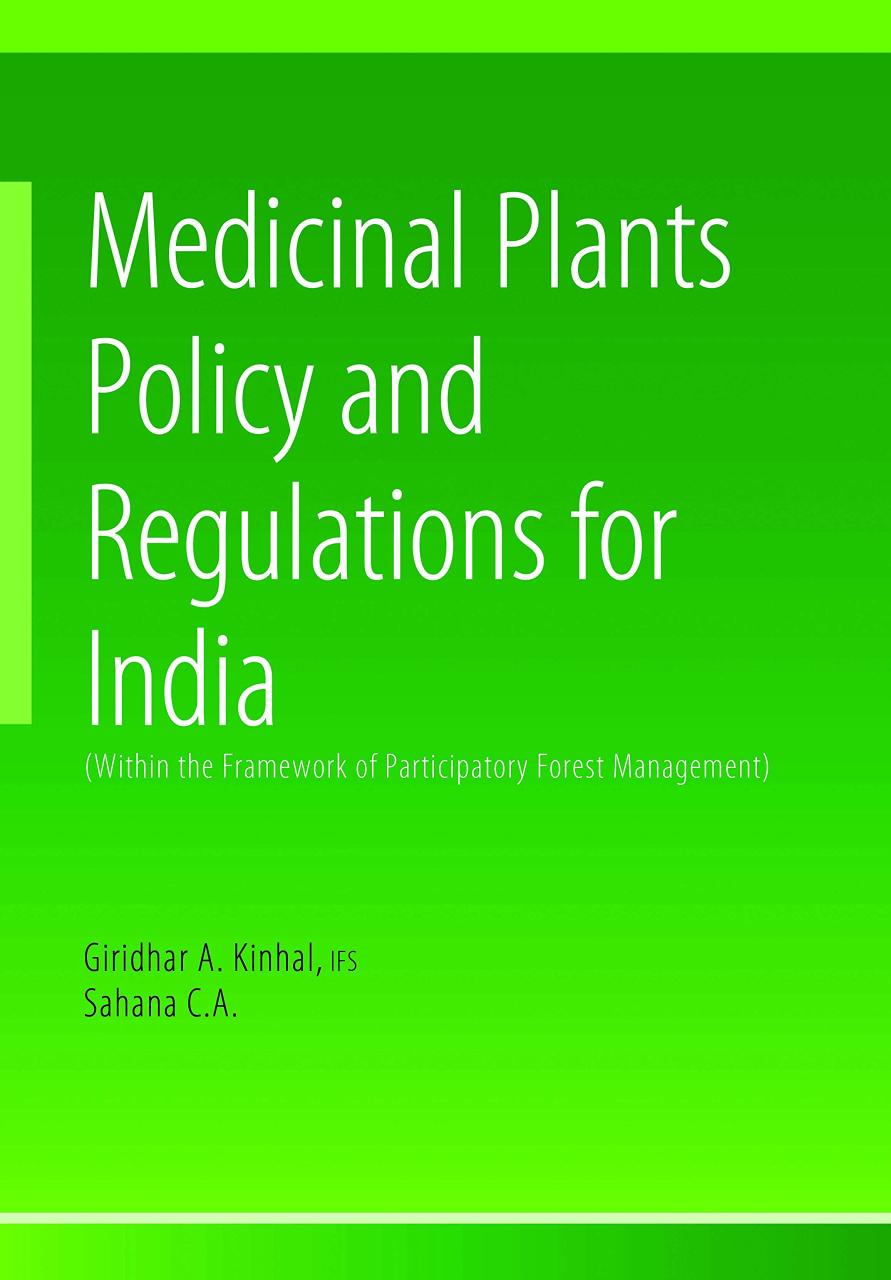 Medicinal Plants Policy and Regulations for India

(Within the Framework of Participatory Forest Management)

Giridhar A. Kinhal, IFS
Sahana C.A.